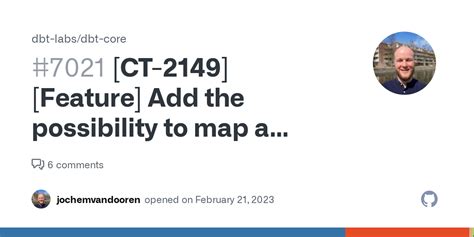 dbt-labs/dbt-core

#7021 [CT-2149] [Feature] Add the possibility to map a...

6 comments

jochemvandooren opened on February 21, 2023